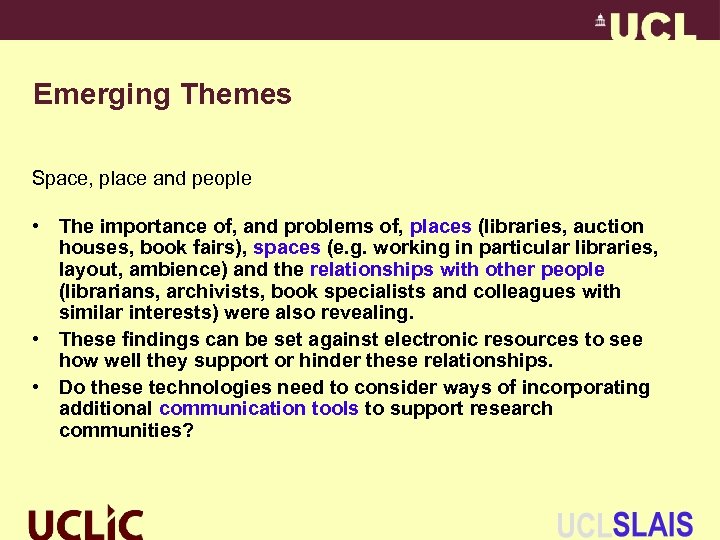 UCL

Emerging Themes

Space, place and people

• The importance of, and problems of, places (libraries, auction houses, book fairs), spaces (e.g. working in particular libraries, layout, ambience) and the relationships with other people (librarians, archivists, book specialists and colleagues with similar interests) were also revealing.
• These findings can be set against electronic resources to see how well they support or hinder these relationships.
• Do these technologies need to consider ways of incorporating additional communication tools to support research communities?

UCLIC

UCLSLAIS